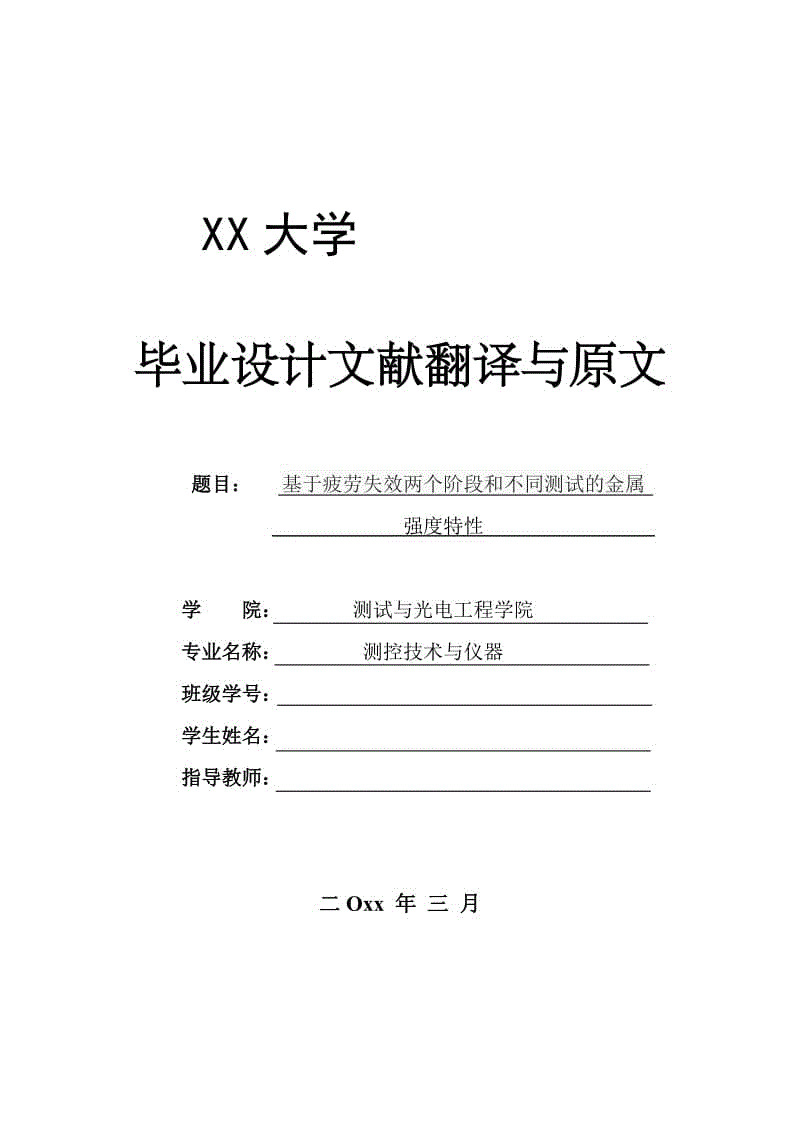 XX 大学

毕业设计文献翻译与原文

题目： 基于疲劳失效两个阶段和不同测试的金属强度特性

学 院： 测试与光电工程学院
专业名称： 测控技术与仪器
班级学号：
学生姓名：
指导教师：

二 Oxx 年 三 月